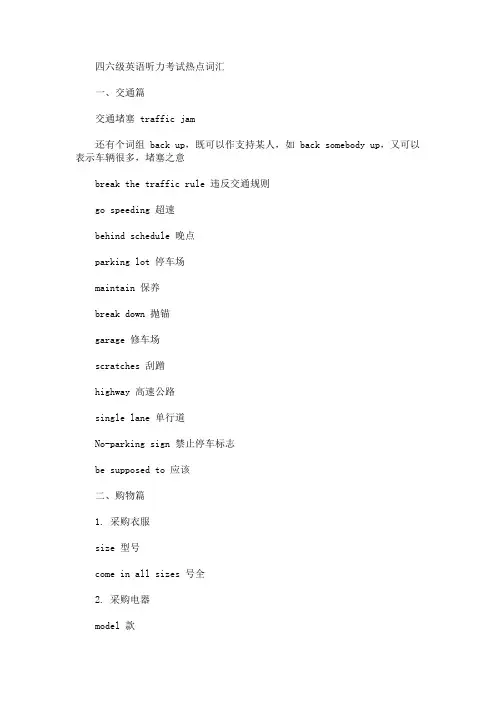 四六级英语听力考试热点词汇

一、交通篇

交通堵塞 traffic jam

还有个词组 back up，既可以作支持某人，如 back somebody up，又可以表示车辆很多，堵塞之意

break the traffic rule 违反交通规则

go speeding 超速

behind schedule 晚点

parking lot 停车场

maintain 保养

break down 抛锚

garage 修车场

scratches 刮蹭

highway 高速公路

single lane 单行道

No-parking sign 禁止停车标志

be supposed to 应该

二、购物篇

1. 采购衣服

size 型号

come in all sizes 号全

2. 采购电器

model 款